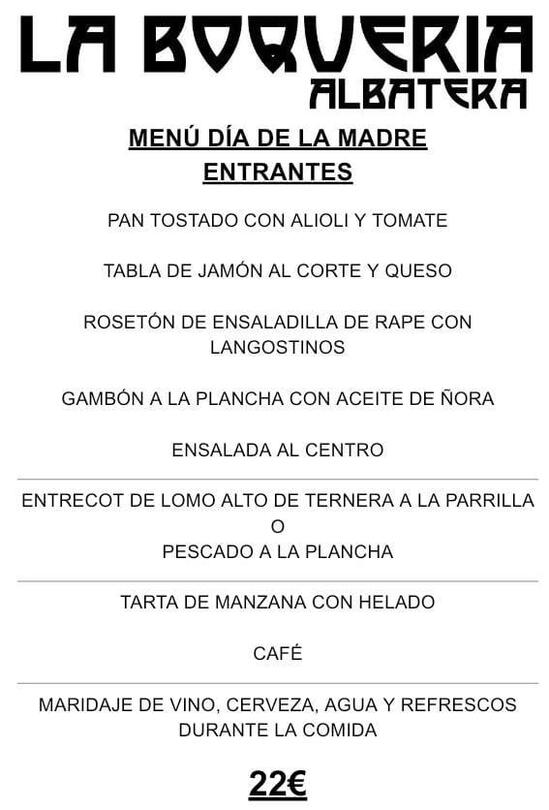 LA BOQUERIA
ALBATERA

MENÚ DÍA DE LA MADRE
ENTRANTES

PAN TOSTADO CON ALIOLI Y TOMATE

TABLA DE JAMÓN AL CORTE Y QUESO

ROSETÓN DE ENSALADILLA DE RAPE CON LANGOSTINOS

GAMBÓN A LA PLANCHA CON ACEITE DE ÑORA

ENSALADA AL CENTRO

ENTRECOT DE LOMO ALTO DE TERNERA A LA PARRILLA
O
PESCADO A LA PLANCHA

TARTA DE MANZANA CON HELADO

CAFÉ

MARIDAJE DE VINO, CERVEZA, AGUA Y REFRESCOS DURANTE LA COMIDA

22€